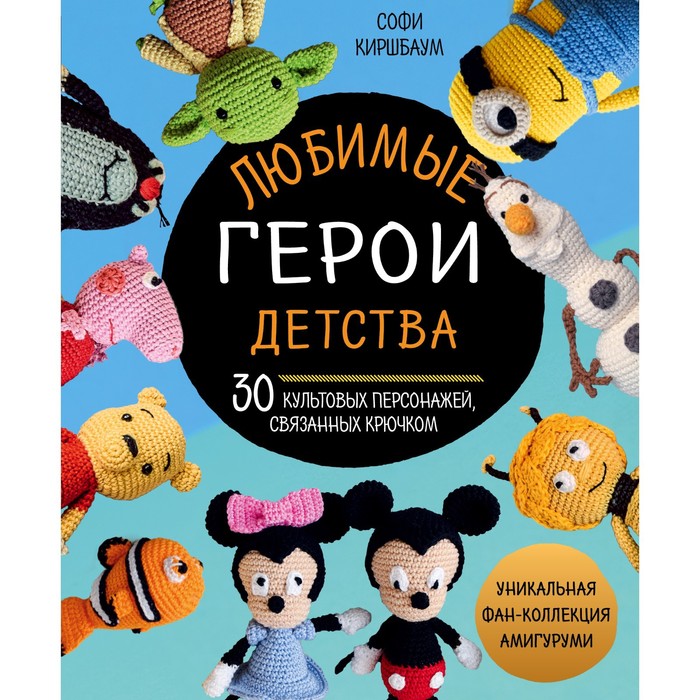 СОФИ КИРШБАУМ

ЛЮБИМЫЕ ГЕРОИ ДЕТСТВА

30 КУЛЬТОВЫХ ПЕРСОНАЖЕЙ, СВЯЗАННЫХ КРЮЧКОМ

УНИКАЛЬНАЯ ФАН-КОЛЛЕКЦИЯ АМИГУРУМИ